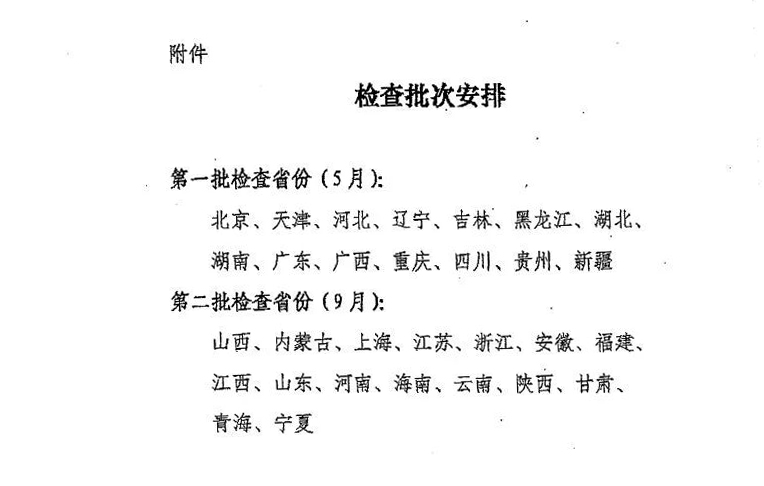 附件

检查批次安排

第一批检查省份（5月）：

北京、天津、河北、辽宁、吉林、黑龙江、湖北、湖南、广东、广西、重庆、四川、贵州、新疆

第二批检查省份（9月）：

山西、内蒙古、上海、江苏、浙江、安徽、福建、江西、山东、河南、海南、云南、陕西、甘肃、青海、宁夏